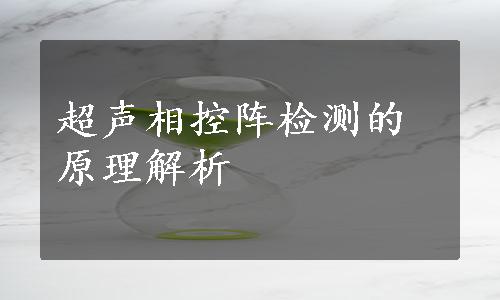 超声相控阵检测的原理解析